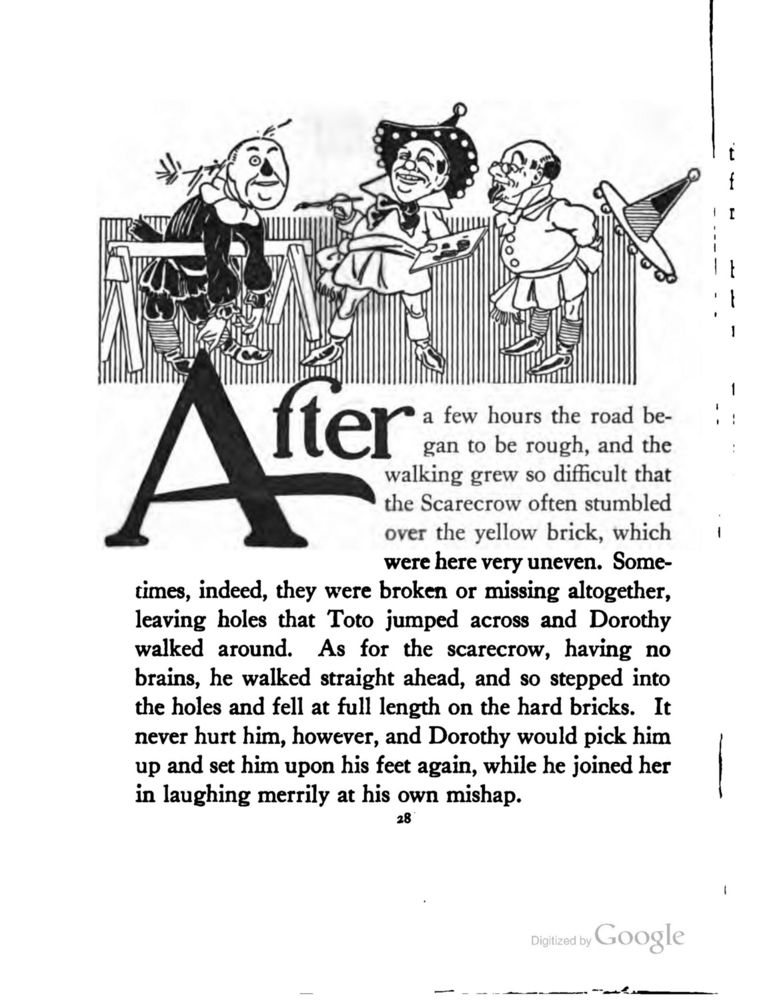 After a few hours the road began to be rough, and the walking grew so difficult that the Scarecrow often stumbled over the yellow brick, which were here very uneven. Sometimes, indeed, they were broken or missing altogether, leaving holes that Toto jumped across and Dorothy walked around. As for the scarecrow, having no brains, he walked straight ahead, and so stepped into the holes and fell at full length on the hard bricks. It never hurt him, however, and Dorothy would pick him up and set him upon his feet again, while he joined her in laughing merrily at his own mishap.

28

Digitized by Google